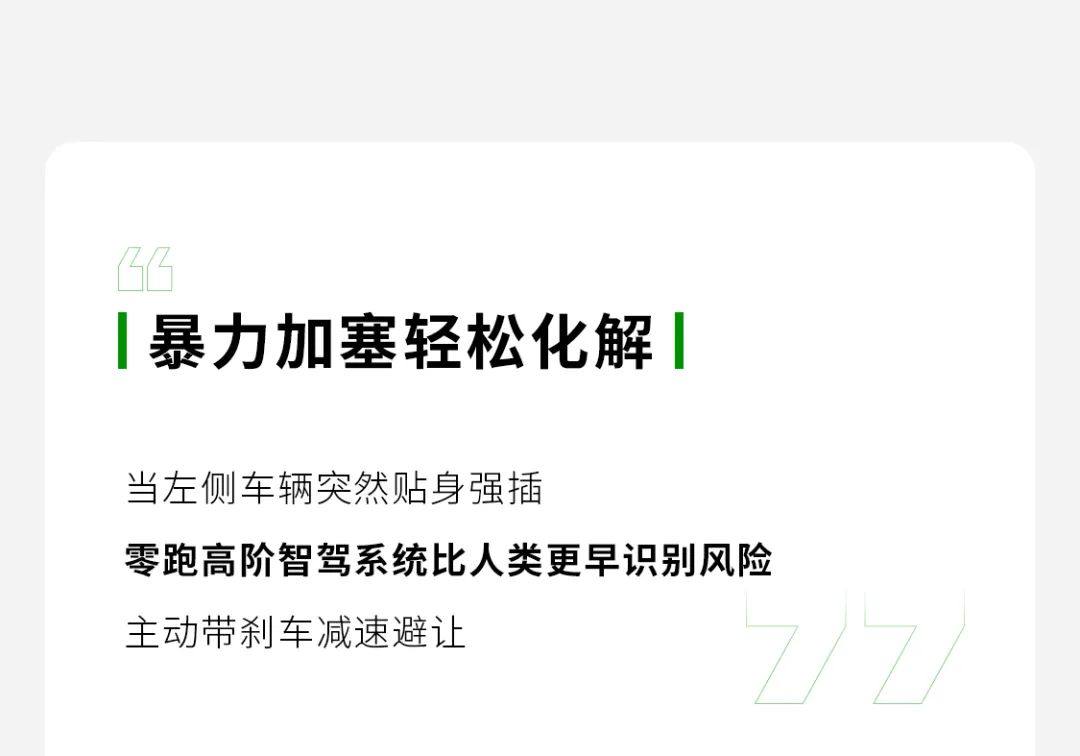 暴力加塞轻松化解

当左侧车辆突然贴身强插

零跑高阶智驾系统比人类更早识别风险

主动带刹车减速避让